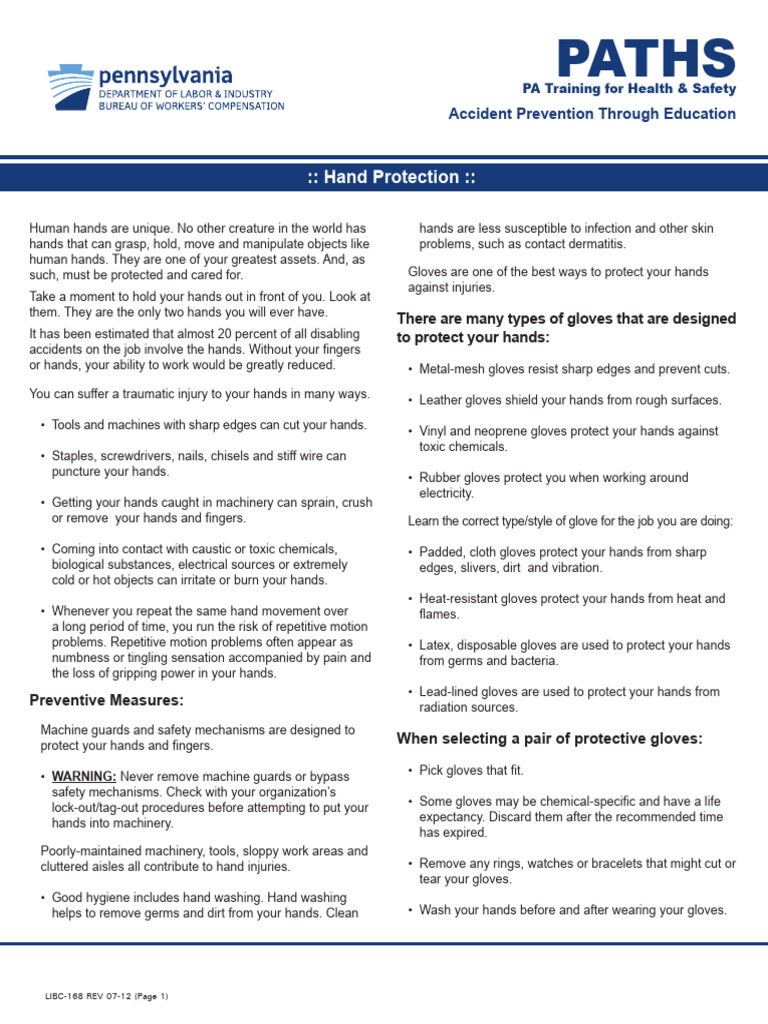 pennsylvania
DEPARTMENT OF LABOR & INDUSTRY
BUREAU OF WORKERS' COMPENSATION

PATHS
PA Training for Health & Safety
Accident Prevention Through Education

:: Hand Protection ::

Human hands are unique. No other creature in the world has hands that can grasp, hold, move and manipulate objects like human hands. They are one of your greatest assets. And, as such, must be protected and cared for.

Take a moment to hold your hands out in front of you. Look at them. They are the only two hands you will ever have.

It has been estimated that almost 20 percent of all disabling accidents on the job involve the hands. Without your fingers or hands, your ability to work would be greatly reduced.

You can suffer a traumatic injury to your hands in many ways.

• Tools and machines with sharp edges can cut your hands.

• Staples, screwdrivers, nails, chisels and stiff wire can puncture your hands.

• Getting your hands caught in machinery can sprain, crush or remove your hands and fingers.

• Coming into contact with caustic or toxic chemicals, biological substances, electrical sources or extremely cold or hot objects can irritate or burn your hands.

• Whenever you repeat the same hand movement over a long period of time, you run the risk of repetitive motion problems. Repetitive motion problems often appear as numbness or tingling sensation accompanied by pain and the loss of gripping power in your hands.

Preventive Measures:

Machine guards and safety mechanisms are designed to protect your hands and fingers.

• WARNING: Never remove machine guards or bypass safety mechanisms. Check with your organization's lock-out/tag-out procedures before attempting to put your hands into machinery.

Poorly-maintained machinery, tools, sloppy work areas and cluttered aisles all contribute to hand injuries.

• Good hygiene includes hand washing. Hand washing helps to remove germs and dirt from your hands. Clean hands are less susceptible to infection and other skin problems, such as contact dermatitis.

Gloves are one of the best ways to protect your hands against injuries.

There are many types of gloves that are designed to protect your hands:

• Metal-mesh gloves resist sharp edges and prevent cuts.

• Leather gloves shield your hands from rough surfaces.

• Vinyl and neoprene gloves protect your hands against toxic chemicals.

• Rubber gloves protect you when working around electricity.

Learn the correct type/style of glove for the job you are doing:

• Padded, cloth gloves protect your hands from sharp edges, slivers, dirt and vibration.

• Heat-resistant gloves protect your hands from heat and flames.

• Latex, disposable gloves are used to protect your hands from germs and bacteria.

• Lead-lined gloves are used to protect your hands from radiation sources.

When selecting a pair of protective gloves:

• Pick gloves that fit.

• Some gloves may be chemical-specific and have a life expectancy. Discard them after the recommended time has expired.

• Remove any rings, watches or bracelets that might cut or tear your gloves.

• Wash your hands before and after wearing your gloves.

LIBC-168 REV 07-12 (Page 1)